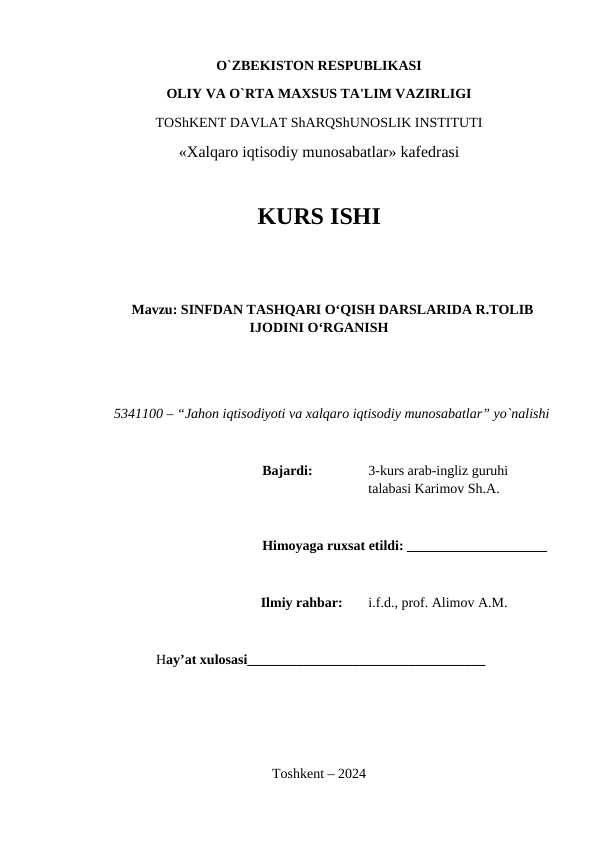 O`ZBEKISTON RESPUBLIKASI
OLIY VA O`RTA MAXSUS TA'LIM VAZIRLIGI
TOShKENT DAVLAT ShARQShUNOSLIK INSTITUTI
«Xalqaro iqtisodiy munosabatlar» kafedrasi

KURS ISHI

Mavzu: SINFDAN TASHQARI O‘QISH DARSLARIDA R.TOLIB IJODINI O‘RGANISH

5341100 – “Jahon iqtisodiyoti va xalqaro iqtisodiy munosabatlar” yo`nalishi

Bajardi: 3-kurs arab-ingliz guruhi talabasi Karimov Sh.A.

Himoyaga ruxsat etildi: ____________________

Ilmiy rahbar: i.f.d., prof. Alimov A.M.

Hay’at xulosasi__________________________________

Toshkent – 2024